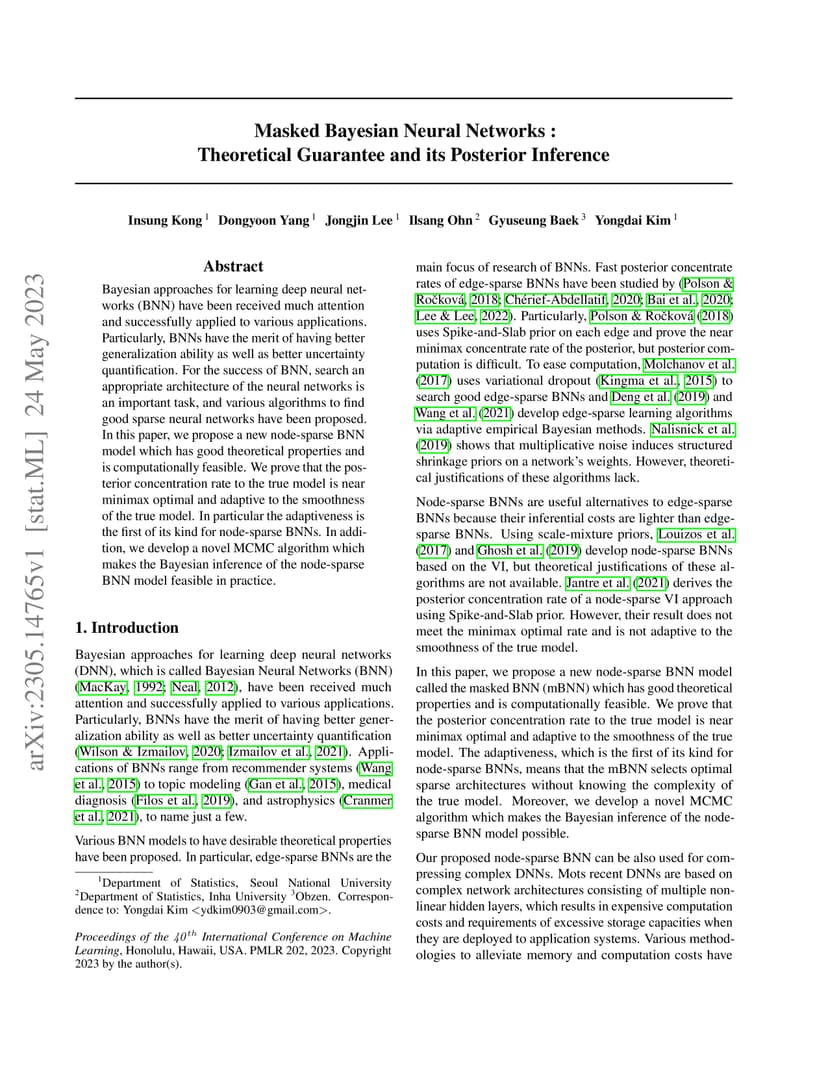 arXiv:2305.14765v1 [stat.ML] 24 May 2023

Masked Bayesian Neural Networks : Theoretical Guarantee and its Posterior Inference

Insung Kong $^1$ Dongyoon Yang $^1$ Jongjin Lee $^1$ Ilsang Ohn $^2$ Gyuseung Baek $^3$ Yongdai Kim $^1$

Abstract

Bayesian approaches for learning deep neural networks (BNN) have been received much attention and successfully applied to various applications. Particularly, BNNs have the merit of having better generalization ability as well as better uncertainty quantification. For the success of BNN, search an appropriate architecture of the neural networks is an important task, and various algorithms to find good sparse neural networks have been proposed. In this paper, we propose a new node-sparse BNN model which has good theoretical properties and is computationally feasible. We prove that the posterior concentration rate to the true model is near minimax optimal and adaptive to the smoothness of the true model. In particular the adaptiveness is the first of its kind for node-sparse BNNs. In addition, we develop a novel MCMC algorithm which makes the Bayesian inference of the node-sparse BNN model feasible in practice.

1. Introduction

Bayesian approaches for learning deep neural networks (DNN), which is called Bayesian Neural Networks (BNN) (MacKay, 1992; Neal, 2012), have been received much attention and successfully applied to various applications. Particularly, BNNs have the merit of having better generalization ability as well as better uncertainty quantification (Wilson & Izmailov, 2020; Izmailov et al., 2021). Applications of BNNs range from recommender systems (Wang et al., 2015) to topic modeling (Gan et al., 2015), medical diagnosis (Filos et al., 2019), and astrophysics (Cranmer et al., 2021), to name just a few.

Various BNN models to have desirable theoretical properties have been proposed. In particular, edge-sparse BNNs are the

$^1$Department of Statistics, Seoul National University $^2$Department of Statistics, Inha University $^3$Obzen. Correspondence to: Yongdai Kim <ydkim0903@gmail.com>.

Proceedings of the $40^{th}$ International Conference on Machine Learning, Honolulu, Hawaii, USA. PMLR 202, 2023. Copyright 2023 by the author(s).

main focus of research of BNNs. Fast posterior concentrate rates of edge-sparse BNNs have been studied by (Polson & Ročková, 2018; Chérief-Abdellatif, 2020; Bai et al., 2020; Lee & Lee, 2022). Particularly, Polson & Ročková (2018) uses Spike-and-Slab prior on each edge and prove the near minimax concentrate rate of the posterior, but posterior computation is difficult. To ease computation, Molchanov et al. (2017) uses variational dropout (Kingma et al., 2015) to search good edge-sparse BNNs and Deng et al. (2019) and Wang et al. (2021) develop edge-sparse learning algorithms via adaptive empirical Bayesian methods. Nalisnick et al. (2019) shows that multiplicative noise induces structured shrinkage priors on a network's weights. However, theoretical justifications of these algorithms lack.

Node-sparse BNNs are useful alternatives to edge-sparse BNNs because their inferential costs are lighter than edge-sparse BNNs. Using scale-mixture priors, Louizos et al. (2017) and Ghosh et al. (2019) develop node-sparse BNNs based on the VI, but theoretical justifications of these algorithms are not available. Jantre et al. (2021) derives the posterior concentration rate of a node-sparse VI approach using Spike-and-Slab prior. However, their result does not meet the minimax optimal rate and is not adaptive to the smoothness of the true model.

In this paper, we propose a new node-sparse BNN model called the masked BNN (mBNN) which has good theoretical properties and is computationally feasible. We prove that the posterior concentration rate to the true model is near minimax optimal and adaptive to the smoothness of the true model. The adaptiveness, which is the first of its kind for node-sparse BNNs, means that the mBNN selects optimal sparse architectures without knowing the complexity of the true model. Moreover, we develop a novel MCMC algorithm which makes the Bayesian inference of the node-sparse BNN model possible.

Our proposed node-sparse BNN can be also used for compressing complex DNNs. Mots recent DNNs are based on complex network architectures consisting of multiple nonlinear hidden layers, which results in expensive computation costs and requirements of excessive storage capacities when they are deployed to application systems. Various methodologies to alleviate memory and computation costs have